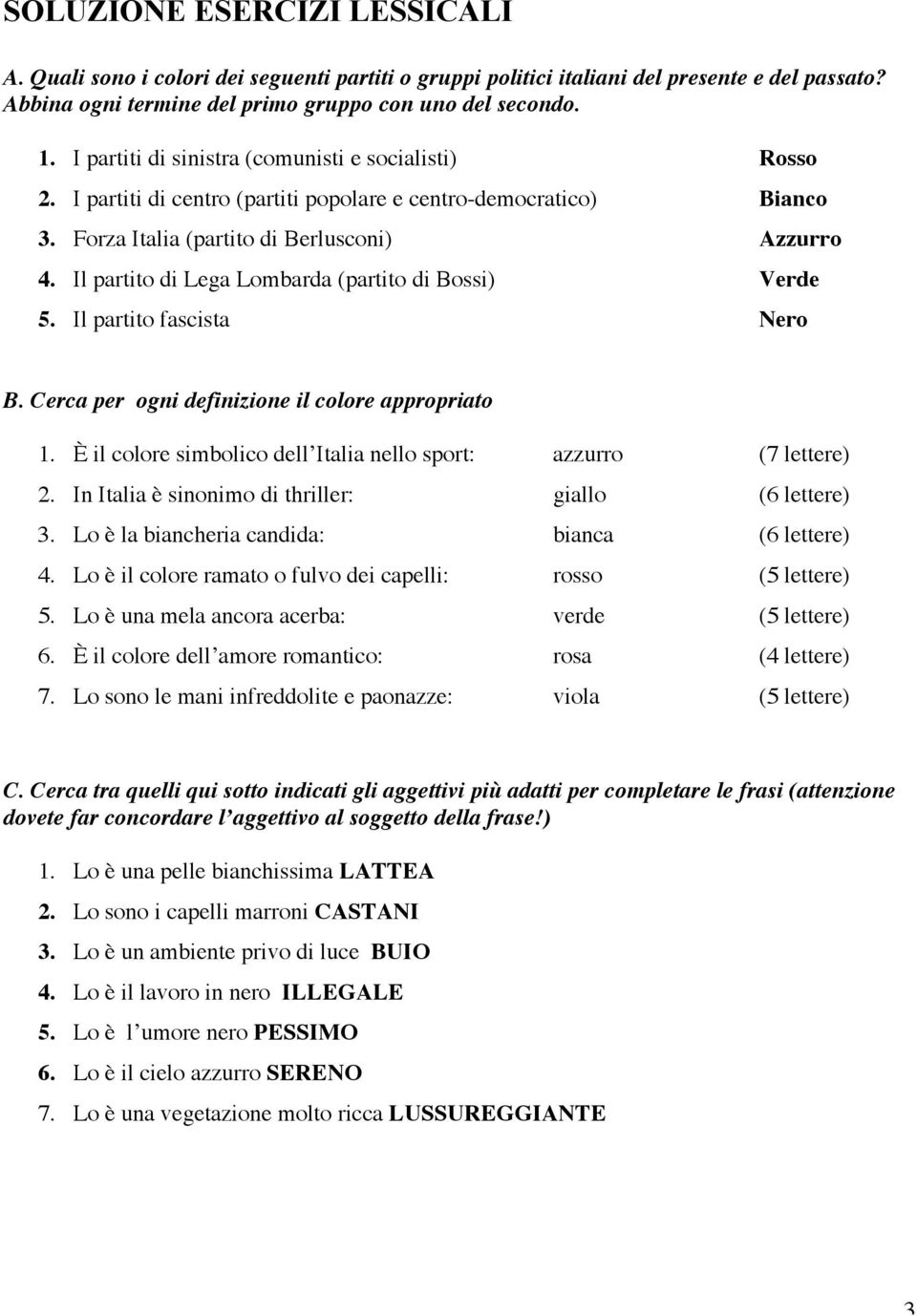 SOLUZIONE ESERCIZI LESSICALI

A. Quali sono i colori dei seguenti partiti o gruppi politici italiani del presente e del passato? Abbina ogni termine del primo gruppo con uno del secondo.

1. I partiti di sinistra (comunisti e socialisti) Rosso
2. I partiti di centro (partiti popolare e centro-democratico) Bianco
3. Forza Italia (partito di Berlusconi) Azzurro
4. Il partito di Lega Lombarda (partito di Bossi) Verde
5. Il partito fascista Nero

B. Cerca per ogni definizione il colore appropriato

1. È il colore simbolico dell'Italia nello sport: azzurro (7 lettere)
2. In Italia è sinonimo di thriller: giallo (6 lettere)
3. Lo è la biancheria candida: bianca (6 lettere)
4. Lo è il colore ramato o fulvo dei capelli: rosso (5 lettere)
5. Lo è una mela ancora acerba: verde (5 lettere)
6. È il colore dell'amore romantico: rosa (4 lettere)
7. Lo sono le mani infreddolite e paonazze: viola (5 lettere)

C. Cerca tra quelli qui sotto indicati gli aggettivi più adatti per completare le frasi (attenzione dovete far concordare l'aggettivo al soggetto della frase!)

1. Lo è una pelle bianchissima LATTEA
2. Lo sono i capelli marroni CASTANI
3. Lo è un ambiente privo di luce BUIO
4. Lo è il lavoro in nero ILLEGALE
5. Lo è l'umore nero PESSIMO
6. Lo è il cielo azzurro SERENO
7. Lo è una vegetazione molto ricca LUSSUREGGIANTE

3